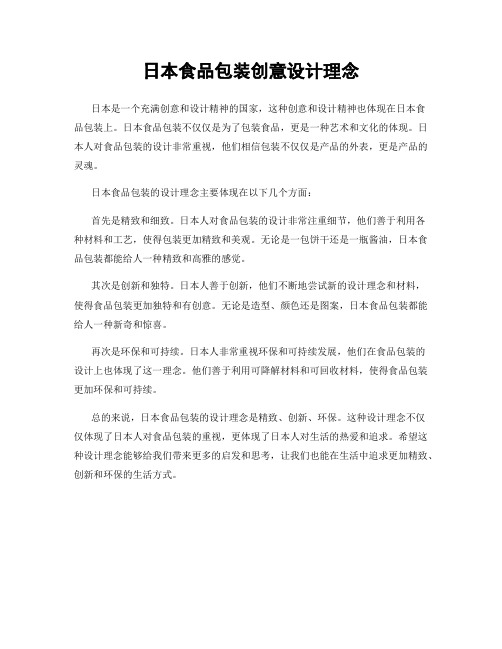 日本食品包装创意设计理念

日本是一个充满创意和设计精神的国家，这种创意和设计精神也体现在日本食品包装上。日本食品包装不仅仅是为了包装食品，更是一种艺术和文化的体现。日本人对食品包装的设计非常重视，他们相信包装不仅仅是产品的外表，更是产品的灵魂。

日本食品包装的设计理念主要体现在以下几个方面：

首先是精致和细致。日本人对食品包装的设计非常注重细节，他们善于利用各种材料和工艺，使得包装更加精致和美观。无论是一包饼干还是一瓶酱油，日本食品包装都能给人一种精致和高雅的感觉。

其次是创新和独特。日本人善于创新，他们不断地尝试新的设计理念和材料，使得食品包装更加独特和有创意。无论是造型、颜色还是图案，日本食品包装都能给人一种新奇和惊喜。

再次是环保和可持续。日本人非常重视环保和可持续发展，他们在食品包装的设计上也体现了这一理念。他们善于利用可降解材料和可回收材料，使得食品包装更加环保和可持续。

总的来说，日本食品包装的设计理念是精致、创新、环保。这种设计理念不仅仅体现了日本人对食品包装的重视，更体现了日本人对生活的热爱和追求。希望这种设计理念能够给我们带来更多的启发和思考，让我们也能在生活中追求更加精致、创新和环保的生活方式。